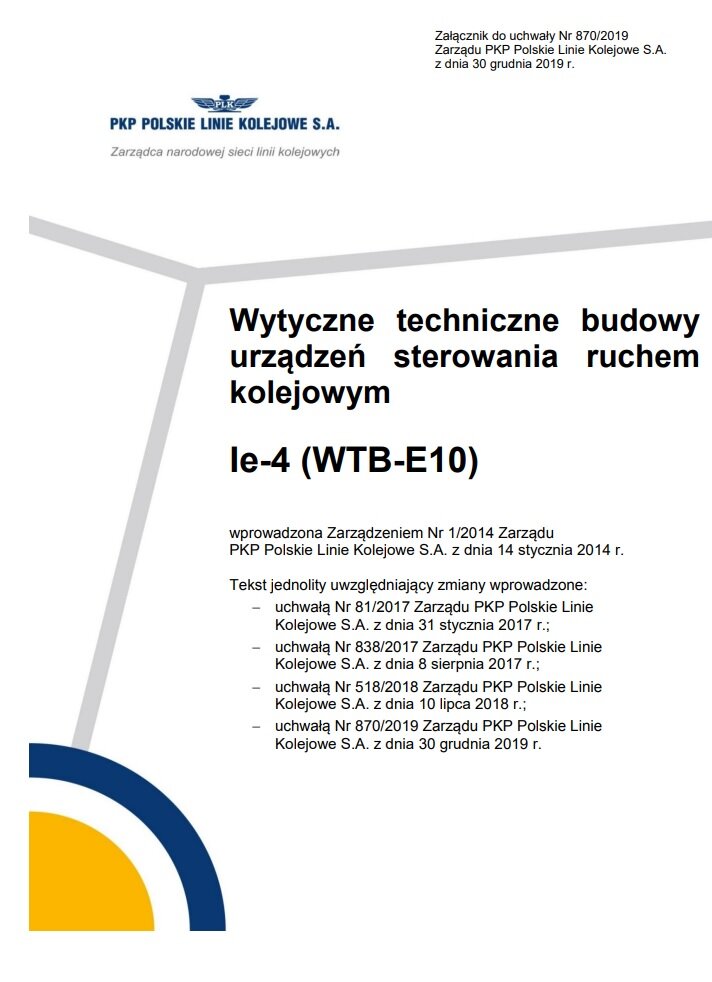 Załącznik do uchwały Nr 870/2019
Zarządu PKP Polskie Linie Kolejowe S.A.
z dnia 30 grudnia 2019 r.

PLK

PKP POLSKIE LINIE KOLEJOWE S.A.

Zarządca narodowej sieci linii kolejowych

Wytyczne techniczne budowy urządzeń sterowania ruchem kolejowym

Ie-4 (WTB-E10)

wprowadzona Zarządzeniem Nr 1/2014 Zarządu PKP Polskie Linie Kolejowe S.A. z dnia 14 stycznia 2014 r.

Tekst jednolity uwzględniający zmiany wprowadzone:
– uchwałą Nr 81/2017 Zarządu PKP Polskie Linie Kolejowe S.A. z dnia 31 stycznia 2017 r.;
– uchwałą Nr 838/2017 Zarządu PKP Polskie Linie Kolejowe S.A. z dnia 8 sierpnia 2017 r.;
– uchwałą Nr 518/2018 Zarządu PKP Polskie Linie Kolejowe S.A. z dnia 10 lipca 2018 r.;
– uchwałą Nr 870/2019 Zarządu PKP Polskie Linie Kolejowe S.A. z dnia 30 grudnia 2019 r.